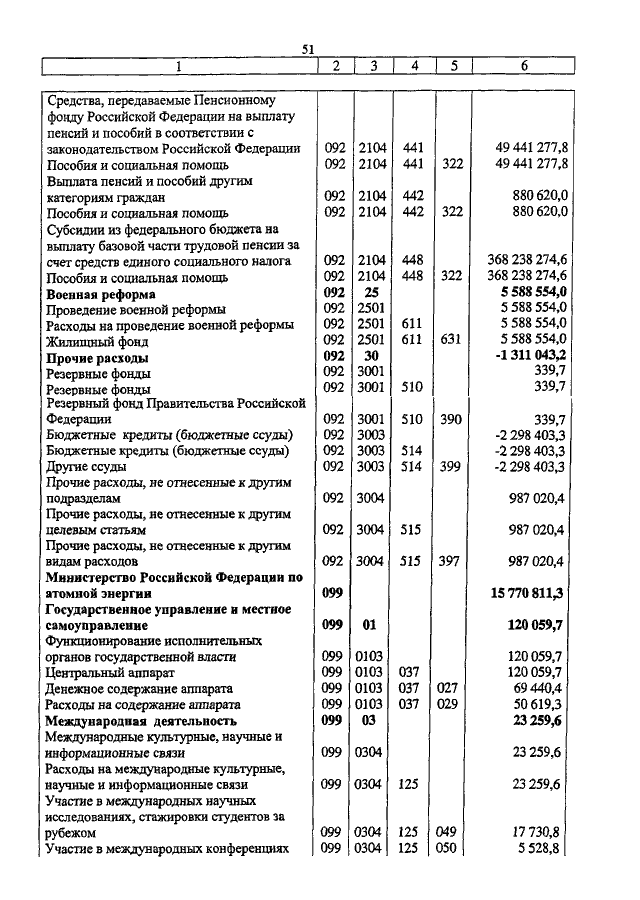 51

| 1 | 2 | 3 | 4 | 5 | 6 |
|---|---|---|---|---|---|
| Средства, передаваемые Пенсионному фонду Российской Федерации на выплату пенсий и пособий в соответствии с законодательством Российской Федерации | 092 | 2104 | 441 | | 49 441 277,8 |
| Пособия и социальная помощь | 092 | 2104 | 441 | 322 | 49 441 277,8 |
| Выплата пенсий и пособий другим категориям граждан | 092 | 2104 | 442 | | 880 620,0 |
| Пособия и социальная помощь | 092 | 2104 | 442 | 322 | 880 620,0 |
| Субсидии из федерального бюджета на выплату базовой части трудовой пенсии за счет средств единого социального налога | 092 | 2104 | 448 | | 368 238 274,6 |
| Пособия и социальная помощь | 092 | 2104 | 448 | 322 | 368 238 274,6 |
| **Военная реформа** | **092** | **25** | | | **5 588 554,0** |
| Проведение военной реформы | 092 | 2501 | | | 5 588 554,0 |
| Расходы на проведение военной реформы | 092 | 2501 | 611 | | 5 588 554,0 |
| Жилищный фонд | 092 | 2501 | 611 | 631 | 5 588 554,0 |
| **Прочие расходы** | **092** | **30** | | | **-1 311 043,2** |
| Резервные фонды | 092 | 3001 | | | 339,7 |
| Резервные фонды | 092 | 3001 | 510 | | 339,7 |
| Резервный фонд Правительства Российской Федерации | 092 | 3001 | 510 | 390 | 339,7 |
| Бюджетные кредиты (бюджетные ссуды) | 092 | 3003 | | | -2 298 403,3 |
| Бюджетные кредиты (бюджетные ссуды) | 092 | 3003 | 514 | | -2 298 403,3 |
| Другие ссуды | 092 | 3003 | 514 | 399 | -2 298 403,3 |
| Прочие расходы, не отнесенные к другим подразделам | 092 | 3004 | | | 987 020,4 |
| Прочие расходы, не отнесенные к другим целевым статьям | 092 | 3004 | 515 | | 987 020,4 |
| Прочие расходы, не отнесенные к другим видам расходов | 092 | 3004 | 515 | 397 | 987 020,4 |
| **Министерство Российской Федерации по атомной энергии** | **099** | | | | **15 770 811,3** |
| **Государственное управление и местное самоуправление** | **099** | **01** | | | **120 059,7** |
| Функционирование исполнительных органов государственной власти | 099 | 0103 | | | 120 059,7 |
| Центральный аппарат | 099 | 0103 | 037 | | 120 059,7 |
| Денежное содержание аппарата | 099 | 0103 | 037 | 027 | 69 440,4 |
| Расходы на содержание аппарата | 099 | 0103 | 037 | 029 | 50 619,3 |
| **Международная деятельность** | **099** | **03** | | | **23 259,6** |
| Международные культурные, научные и информационные связи | 099 | 0304 | | | 23 259,6 |
| Расходы на международные культурные, научные и информационные связи | 099 | 0304 | 125 | | 23 259,6 |
| Участие в международных научных исследованиях, стажировки студентов за рубежом | 099 | 0304 | 125 | 049 | 17 730,8 |
| Участие в международных конференциях | 099 | 0304 | 125 | 050 | 5 528,8 |